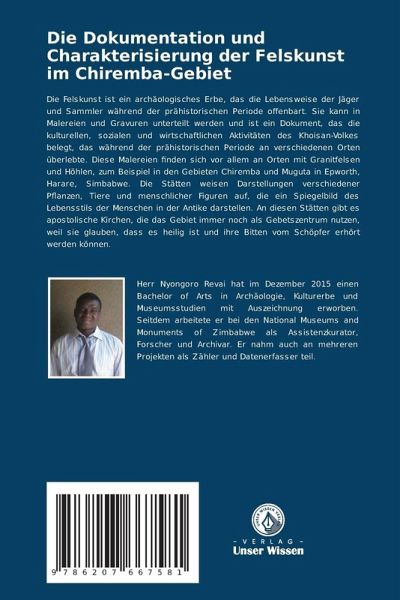 Die Dokumentation und Charakterisierung der Felskunst im Chiremba-Gebiet

Die Felskunst ist ein archäologisches Erbe, das die Lebensweise der Jäger und Sammler während der prähistorischen Periode offenbart. Sie kann in Malereien und Gravuren unterteilt werden und ist ein Dokument, das die kulturellen, sozialen und wirtschaftlichen Aktivitäten des Khoisan-Volkes belegt, das während der prähistorischen Periode an verschiedenen Orten überlebte. Diese Malereien finden sich vor allem an Orten mit Granitfelsen und Höhlen, zum Beispiel in den Gebieten Chiremba und Muguta in Epworth, Harare, Simbabwe. Die Stätten weisen Darstellungen verschiedener Pflanzen, Tiere und menschlicher Figuren auf, die ein Spiegelbild des Lebensstils der Menschen in der Antike darstellen. An diesen Stätten gibt es apostolische Kirchen, die das Gebiet immer noch als Gebetszentrum nutzen, weil sie glauben, dass es heilig ist und ihre Bitten vom Schöpfer erhört werden können.

Herr Nyongoro Revai hat im Dezember 2015 einen Bachelor of Arts in Archäologie, Kulturerbe und Museumsstudien mit Auszeichnung erworben. Seitdem arbeitete er bei den National Museums and Monuments of Zimbabwe als Assistenzkurator, Forscher und Archivar. Er nahm auch an mehreren Projekten als Zähler und Datenerfasser teil.

9 786207 667581

UNSER WISSEN VERLAG
- VERLAG -
Unser Wissen